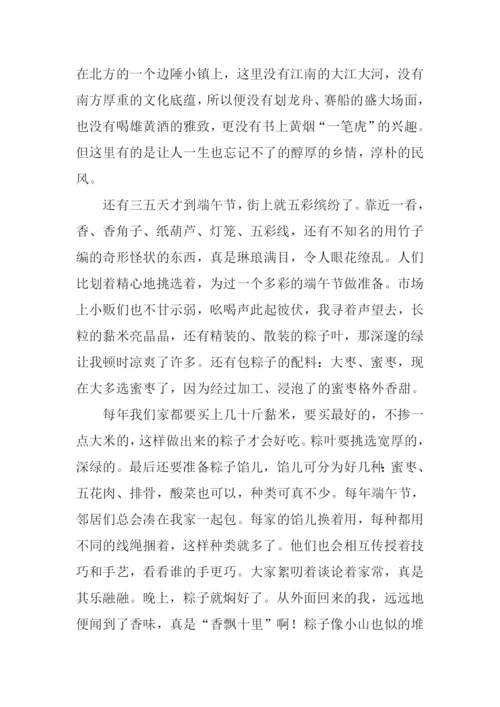 在北方的一个边陲小镇上，这里没有江南的大江大河，没有南方厚重的文化底蕴，所以便没有划龙舟、赛船的盛大场面，也没有喝雄黄酒的雅致，更没有书上黄烟“一笔虎”的兴趣。但这里有的是让人一生也忘记不了的醇厚的乡情，淳朴的民风。

还有三五天才到端午节，街上就五彩缤纷了。靠近一看，香、香角子、纸葫芦、灯笼、五彩线，还有不知名的用竹子编的奇形怪状的东西，真是琳琅满目，令人眼花缭乱。人们比划着精心地挑选着，为过一个多彩的端午节做准备。市场上小贩们也不甘示弱，吆喝声此起彼伏，我寻着声望去，长粒的黏米亮晶晶，还有精装的、散装的粽子叶，那深邃的绿让我顿时凉爽了许多。还有包粽子的配料：大枣、蜜枣，现在大多选蜜枣了，因为经过加工、浸泡了的蜜枣格外香甜。

每年我们家都要买上几十斤黏米，要买最好的，不掺一点大米的，这样做出来的粽子才会好吃。粽叶要挑选宽厚的，深绿的。最后还要准备粽子馅儿，馅儿可分为好几种：蜜枣、五花肉、排骨，酸菜也可以，种类可真不少。每年端午节，邻居们总会凑在我家一起包。每家的馅儿换着用，每种都用不同的线绳捆着，这样种类就多了。他们也会相互传授着技巧和手艺，看看谁的手更巧。大家絮叨着谈论着家常，真是其乐融融。晚上，粽子就焖好了。从外面回来的我，远远地便闻到了香味，真是“香飘十里”啊！粽子像小山也似的堆